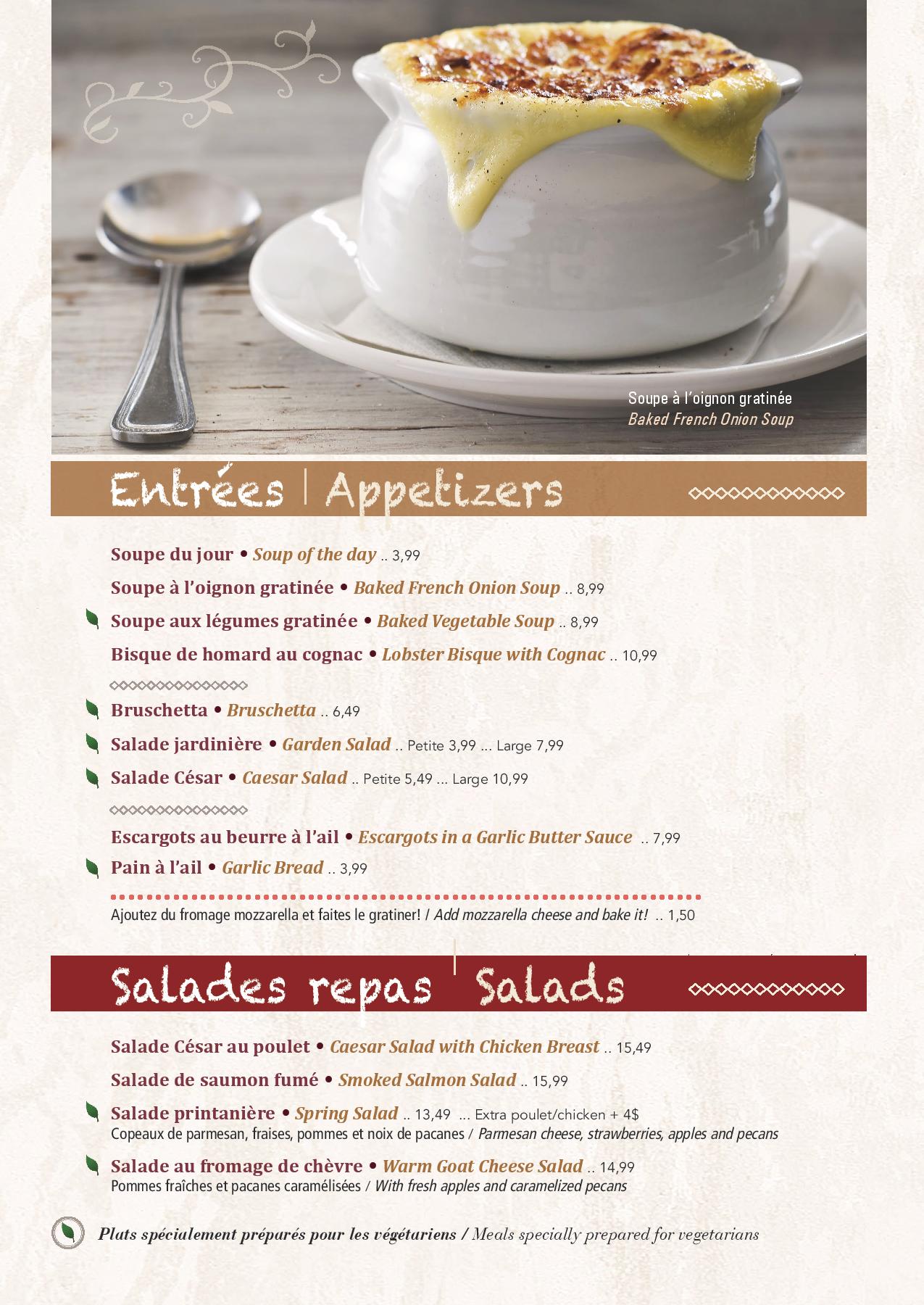 Soupe à l'oignon gratinée
Baked French Onion Soup

Entrées | Appetizers

Soupe du jour • Soup of the day .. 3,99

Soupe à l'oignon gratinée • Baked French Onion Soup .. 8,99

Soupe aux légumes gratinée • Baked Vegetable Soup .. 8,99

Bisque de homard au cognac • Lobster Bisque with Cognac .. 10,99

Bruschetta • Bruschetta .. 6,49

Salade jardinière • Garden Salad .. Petite 3,99 ... Large 7,99

Salade César • Caesar Salad .. Petite 5,49 ... Large 10,99

Escargots au beurre à l'ail • Escargots in a Garlic Butter Sauce .. 7,99

Pain à l'ail • Garlic Bread .. 3,99

Ajoutez du fromage mozzarella et faites le gratiner! / Add mozzarella cheese and bake it! .. 1,50

Salades repas | Salads

Salade César au poulet • Caesar Salad with Chicken Breast .. 15,49

Salade de saumon fumé • Smoked Salmon Salad .. 15,99

Salade printanière • Spring Salad .. 13,49 ... Extra poulet/chicken + 4$
Copeaux de parmesan, fraises, pommes et noix de pacanes / Parmesan cheese, strawberries, apples and pecans

Salade au fromage de chèvre • Warm Goat Cheese Salad .. 14,99
Pommes fraîches et pacanes caramélisées / With fresh apples and caramelized pecans

Plats spécialement préparés pour les végétariens / Meals specially prepared for vegetarians